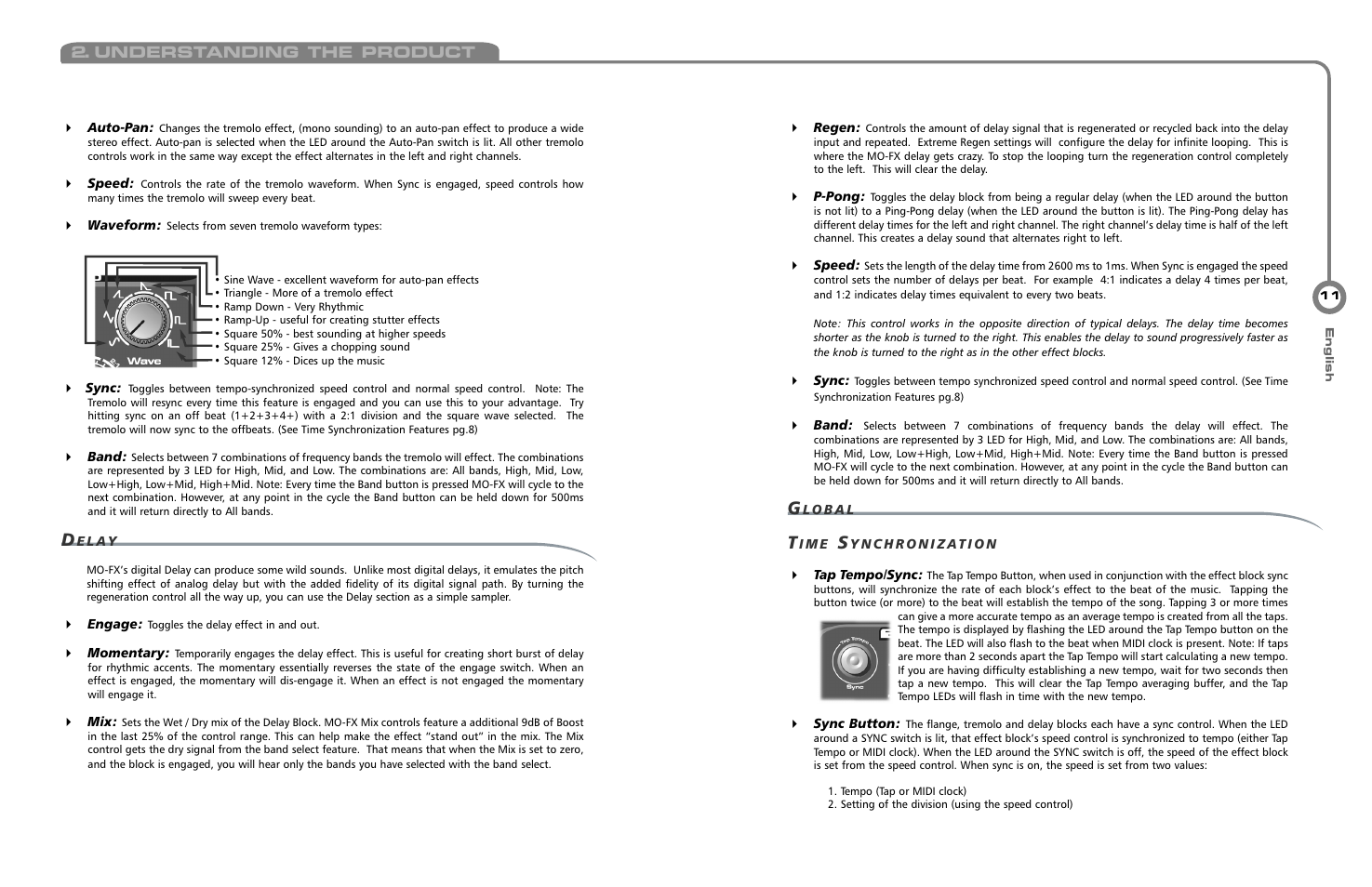 2. UNDERSTANDING THE PRODUCT

Auto-Pan: Changes the tremolo effect, (mono sounding) to an auto-pan effect to produce a wide stereo effect. Auto-pan is selected when the LED around the Auto-Pan switch is lit. All other tremolo controls work in the same way except the effect alternates in the left and right channels.

Speed: Controls the rate of the tremolo waveform. When Sync is engaged, speed controls how many times the tremolo will sweep every beat.

Waveform: Selects from seven tremolo waveform types:

Wave

• Sine Wave - excellent waveform for auto-pan effects
• Triangle - More of a tremolo effect
• Ramp Down - Very Rhythmic
• Ramp-Up - useful for creating stutter effects
• Square 50% - best sounding at higher speeds
• Square 25% - Gives a chopping sound
• Square 12% - Dices up the music

Sync: Toggles between tempo-synchronized speed control and normal speed control. Note: The Tremolo will resync every time this feature is engaged and you can use this to your advantage. Try hitting sync on an off beat (1+2+3+4+) with a 2:1 division and the square wave selected. The tremolo will now sync to the offbeats. (See Time Synchronization Features pg.8)

Band: Selects between 7 combinations of frequency bands the tremolo will effect. The combinations are represented by 3 LED for High, Mid, and Low. The combinations are: All bands, High, Mid, Low, Low+High, Low+Mid, High+Mid. Note: Every time the Band button is pressed MO-FX will cycle to the next combination. However, at any point in the cycle the Band button can be held down for 500ms and it will return directly to All bands.

DELAY

MO-FX's digital Delay can produce some wild sounds. Unlike most digital delays, it emulates the pitch shifting effect of analog delay but with the added fidelity of its digital signal path. By turning the regeneration control all the way up, you can use the Delay section as a simple sampler.

Engage: Toggles the delay effect in and out.

Momentary: Temporarily engages the delay effect. This is useful for creating short burst of delay for rhythmic accents. The momentary essentially reverses the state of the engage switch. When an effect is engaged, the momentary will dis-engage it. When an effect is not engaged the momentary will engage it.

Mix: Sets the Wet / Dry mix of the Delay Block. MO-FX Mix controls feature a additional 9dB of Boost in the last 25% of the control range. This can help make the effect "stand out" in the mix. The Mix control gets the dry signal from the band select feature. That means that when the Mix is set to zero, and the block is engaged, you will hear only the bands you have selected with the band select.

Regen: Controls the amount of delay signal that is regenerated or recycled back into the delay input and repeated. Extreme Regen settings will configure the delay for infinite looping. This is where the MO-FX delay gets crazy. To stop the looping turn the regeneration control completely to the left. This will clear the delay.

P-Pong: Toggles the delay block from being a regular delay (when the LED around the button is not lit) to a Ping-Pong delay (when the LED around the button is lit). The Ping-Pong delay has different delay times for the left and right channel. The right channel's delay time is half of the left channel. This creates a delay sound that alternates right to left.

Speed: Sets the length of the delay time from 2600 ms to 1ms. When Sync is engaged the speed control sets the number of delays per beat. For example 4:1 indicates a delay 4 times per beat, and 1:2 indicates delay times equivalent to every two beats.

Note: This control works in the opposite direction of typical delays. The delay time becomes shorter as the knob is turned to the right. This enables the delay to sound progressively faster as the knob is turned to the right as in the other effect blocks.

Sync: Toggles between tempo synchronized speed control and normal speed control. (See Time Synchronization Features pg.8)

Band: Selects between 7 combinations of frequency bands the delay will effect. The combinations are represented by 3 LED for High, Mid, and Low. The combinations are: All bands, High, Mid, Low, Low+High, Low+Mid, High+Mid. Note: Every time the Band button is pressed MO-FX will cycle to the next combination. However, at any point in the cycle the Band button can be held down for 500ms and it will return directly to All bands.

GLOBAL

TIME SYNCHRONIZATION

Tap Tempo/Sync: The Tap Tempo Button, when used in conjunction with the effect block sync buttons, will synchronize the rate of each block's effect to the beat of the music. Tapping the button twice (or more) to the beat will establish the tempo of the song. Tapping 3 or more times can give a more accurate tempo as an average tempo is created from all the taps. The tempo is displayed by flashing the LED around the Tap Tempo button on the beat. The LED will also flash to the beat when MIDI clock is present. Note: If taps are more than 2 seconds apart the Tap Tempo will start calculating a new tempo. If you are having difficulty establishing a new tempo, wait for two seconds then tap a new tempo. This will clear the Tap Tempo averaging buffer, and the Tap Tempo LEDs will flash in time with the new tempo.

Tap Tempo
Sync

Sync Button: The flange, tremolo and delay blocks each have a sync control. When the LED around a SYNC switch is lit, that effect block's speed control is synchronized to tempo (either Tap Tempo or MIDI clock). When the LED around the SYNC switch is off, the speed of the effect block is set from the speed control. When sync is on, the speed is set from two values:

1. Tempo (Tap or MIDI clock)
2. Setting of the division (using the speed control)

11

English